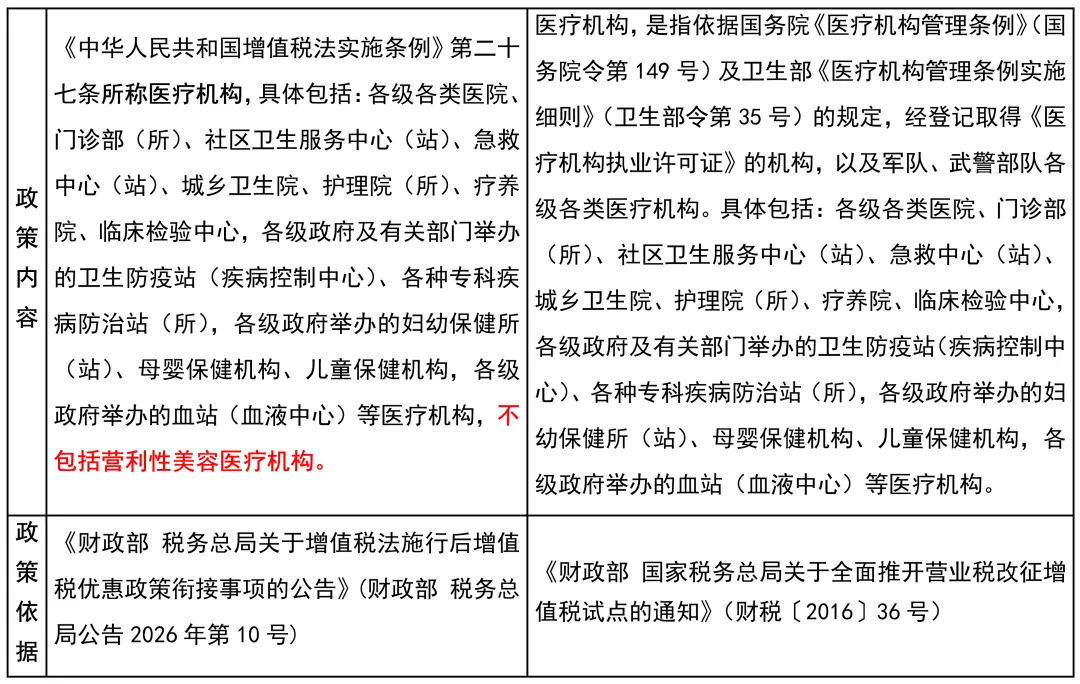 | 政策内容 | 《中华人民共和国增值税法实施条例》第二十七条所称医疗机构，具体包括：各级各类医院、门诊部（所）、社区卫生服务中心（站）、急救中心（站）、城乡卫生院、护理院（所）、疗养院、临床检验中心，各级政府及有关部门举办的卫生防疫站（疾病控制中心）、各种专科疾病防治站（所），各级政府举办的妇幼保健所（站）、母婴保健机构、儿童保健机构，各级政府举办的血站（血液中心）等医疗机构，不包括营利性美容医疗机构。 | 医疗机构，是指依据国务院《医疗机构管理条例》（国务院令第149号）及卫生部《医疗机构管理条例实施细则》（卫生部令第35号）的规定，经登记取得《医疗机构执业许可证》的机构，以及军队、武警部队各级各类医疗机构。具体包括：各级各类医院、门诊部（所）、社区卫生服务中心（站）、急救中心（站）、城乡卫生院、护理院（所）、疗养院、临床检验中心，各级政府及有关部门举办的卫生防疫站（疾病控制中心）、各种专科疾病防治站（所），各级政府举办的妇幼保健所（站）、母婴保健机构、儿童保健机构，各级政府举办的血站（血液中心）等医疗机构。 |
|---|---|---|
| 政策依据 | 《财政部 税务总局关于增值税法施行后增值税优惠政策衔接事项的公告》（财政部 税务总局公告2026年第10号） | 《财政部 国家税务总局关于全面推开营业税改征增值税试点的通知》（财税〔2016〕36号） |